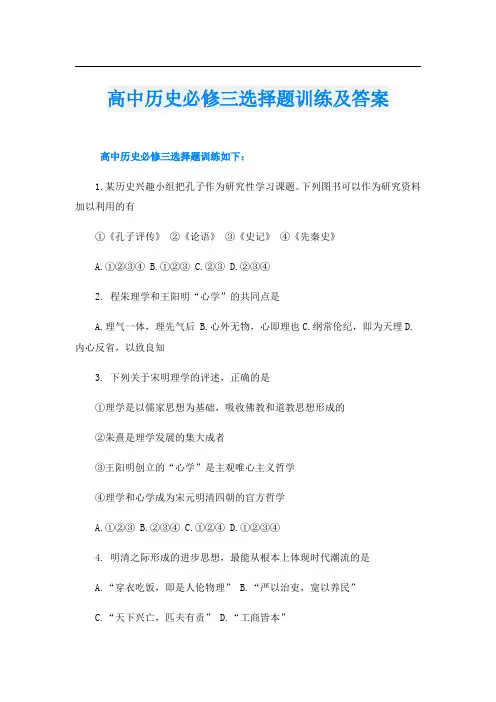 高中历史必修三选择题训练及答案

高中历史必修三选择题训练如下：

1.某历史兴趣小组把孔子作为研究性学习课题。下列图书可以作为研究资料加以利用的有

①《孔子评传》 ②《论语》 ③《史记》 ④《先秦史》

A.①②③④ B.①②③ C.②③ D.②③④

2. 程朱理学和王阳明“心学”的共同点是

A.理气一体，理先气后 B.心外无物，心即理也 C.纲常伦纪，即为天理 D.内心反省，以致良知

3. 下列关于宋明理学的评述，正确的是

①理学是以儒家思想为基础，吸收佛教和道教思想形成的

②朱熹是理学发展的集大成者

③王阳明创立的“心学”是主观唯心主义哲学

④理学和心学成为宋元明清四朝的官方哲学

A.①②③ B.②③④ C.①②④ D.①②③④

4. 明清之际形成的进步思想，最能从根本上体现时代潮流的是

A.“穿衣吃饭，即是人伦物理” B.“严以治吏，宽以养民”

C.“天下兴亡，匹夫有责” D.“工商皆本”